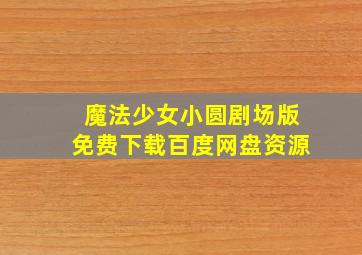 魔法少女小圆剧场版
免费下载百度网盘资源